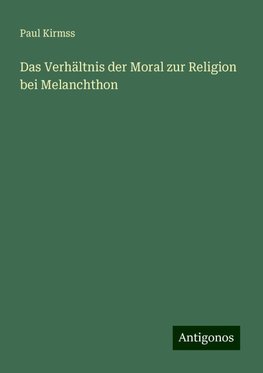 Paul Kirmss

Das Verhältnis der Moral zur Religion bei Melanchthon

Antigonos